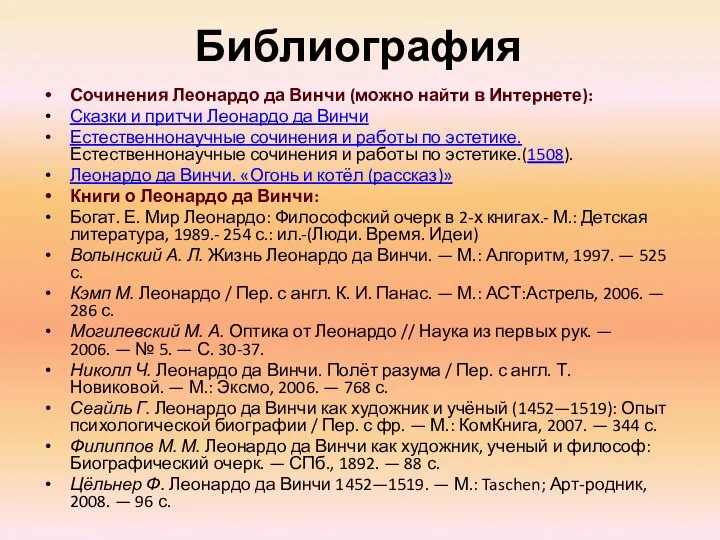 Библиография

• Сочинения Леонардо да Винчи (можно найти в Интернете):
• Сказки и притчи Леонардо да Винчи
• Естественнонаучные сочинения и работы по эстетике. Естественнонаучные сочинения и работы по эстетике.(1508).
• Леонардо да Винчи. «Огонь и котёл (рассказ)»
• Книги о Леонардо да Винчи:
• Богат. Е. Мир Леонардо: Философский очерк в 2-х книгах.- М.: Детская литература, 1989.- 254 с.: ил.-(Люди. Время. Идеи)
• Волынский А. Л. Жизнь Леонардо да Винчи. — М.: Алгоритм, 1997. — 525 с.
• Кэмп М. Леонардо / Пер. с англ. К. И. Панас. — М.: АСТ:Астрель, 2006. — 286 с.
• Могилевский М. А. Оптика от Леонардо // Наука из первых рук. — 2006. — № 5. — С. 30-37.
• Николл Ч. Леонардо да Винчи. Полёт разума / Пер. с англ. Т. Новиковой. — М.: Эксмо, 2006. — 768 с.
• Сеайль Г. Леонардо да Винчи как художник и учёный (1452—1519): Опыт психологической биографии / Пер. с фр. — М.: КомКнига, 2007. — 344 с.
• Филиппов М. М. Леонардо да Винчи как художник, ученый и философ: Биографический очерк. — СПб., 1892. — 88 с.
• Цёльнер Ф. Леонардо да Винчи 1452—1519. — М.: Taschen; Арт-родник, 2008. — 96 с.